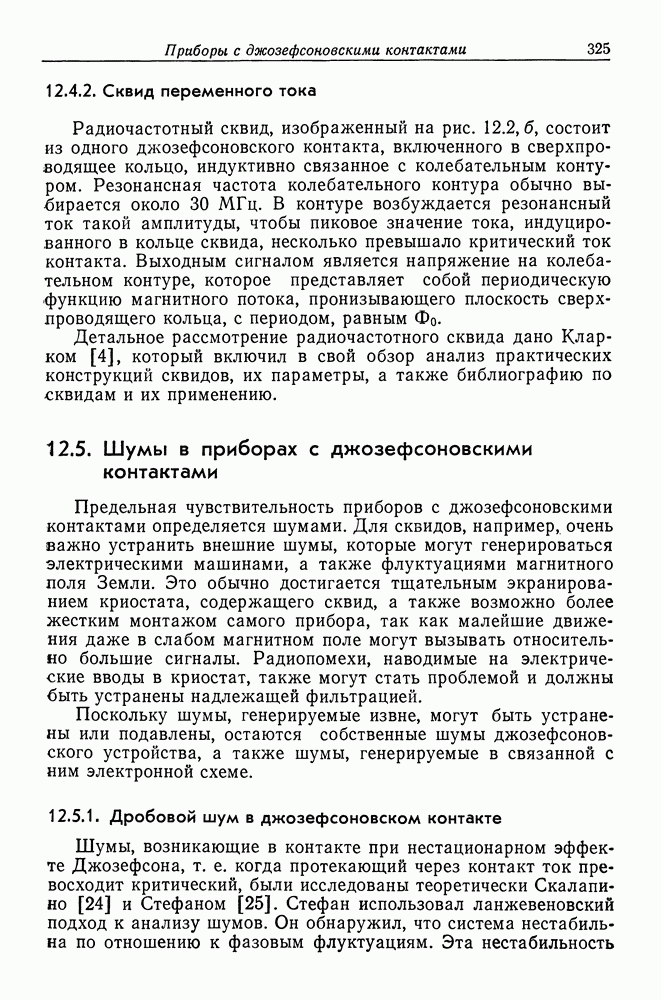 Приборы с джозефсоновскими контактами 325

12.4.2. Сквид переменного тока

Радиочастотный сквид, изображенный на рис. 12.2, б, состоит из одного джозефсоновского контакта, включенного в сверхпроводящее кольцо, индуктивно связанное с колебательным контуром. Резонансная частота колебательного контура обычно выбирается около 30 МГц. В контуре возбуждается резонансный ток такой амплитуды, чтобы пиковое значение тока, индуцированного в кольце сквида, несколько превышало критический ток контакта. Выходным сигналом является напряжение на колебательном контуре, которое представляет собой периодическую функцию магнитного потока, пронизывающего плоскость сверхпроводящего кольца, с периодом, равным $\Phi_0$.

Детальное рассмотрение радиочастотного сквида дано Кларком [4], который включил в свой обзор анализ практических конструкций сквидов, их параметры, а также библиографию по сквидам и их применению.

12.5. Шумы в приборах с джозефсоновскими контактами

Предельная чувствительность приборов с джозефсоновскими контактами определяется шумами. Для сквидов, например, очень важно устранить внешние шумы, которые могут генерироваться электрическими машинами, а также флуктуациями магнитного поля Земли. Это обычно достигается тщательным экранированием криостата, содержащего сквид, а также возможно более жестким монтажом самого прибора, так как малейшие движения даже в слабом магнитном поле могут вызывать относительно большие сигналы. Радиопомехи, наводимые на электрические вводы в криостат, также могут стать проблемой и должны быть устранены надлежащей фильтрацией.

Поскольку шумы, генерируемые извне, могут быть устранены или подавлены, остаются собственные шумы джозефсоновского устройства, а также шумы, генерируемые в связанной с ним электронной схеме.

12.5.1. Дробовой шум в джозефсоновском контакте

Шумы, возникающие в контакте при нестационарном эффекте Джозефсона, т. е. когда протекающий через контакт ток превосходит критический, были исследованы теоретически Скалапино [24] и Стефаном [25]. Стефан использовал ланжевеновский подход к анализу шумов. Он обнаружил, что система нестабильна по отношению к фазовым флуктуациям. Эта нестабильность